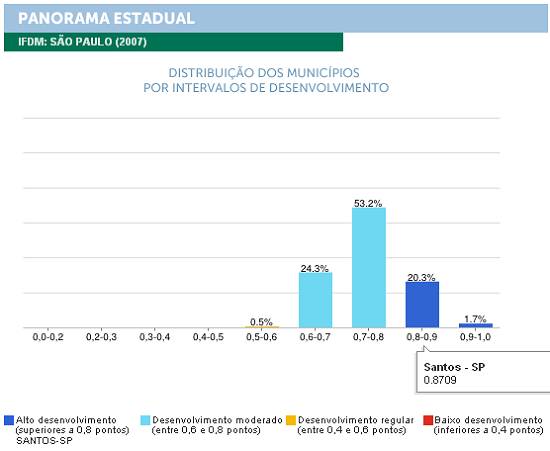 PANORAMA ESTADUAL

IFDM: SÃO PAULO (2007)

DISTRIBUIÇÃO DOS MUNICÍPIOS
POR INTERVALOS DE DESENVOLVIMENTO

0.5%
24.3%
53.2%
20.3%
1.7%

0,0-0,2
0,2-0,3
0,3-0,4
0,4-0,5
0,5-0,6
0,6-0,7
0,7-0,8
0,8-0,9
0,9-1,0

Santos - SP
0.8709

Alto desenvolvimento (superiores a 0,8 pontos)
SANTOS-SP

Desenvolvimento moderado (entre 0,6 e 0,8 pontos)

Desenvolvimento regular (entre 0,4 e 0,6 pontos)

Baixo desenvolvimento (inferiores a 0,4 pontos)